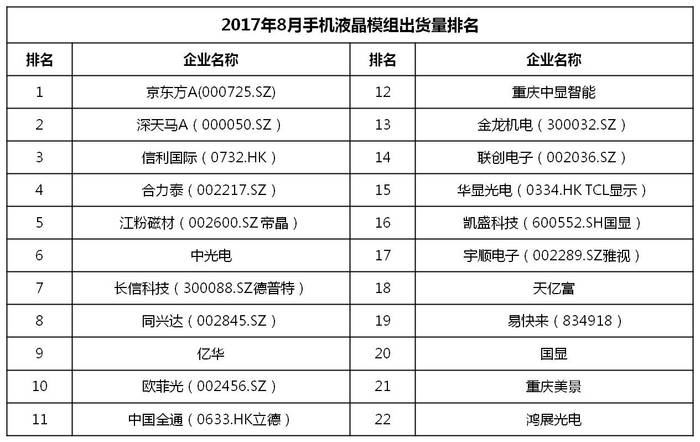 2017年8月手机液晶模组出货量排名

| 排名 | 企业名称 | 排名 | 企业名称 |
|---|---|---|---|
| 1 | 京东方A(000725.SZ) | 12 | 重庆中显智能 |
| 2 | 深天马A（000050.SZ） | 13 | 金龙机电（300032.SZ） |
| 3 | 信利国际（0732.HK） | 14 | 联创电子（002036.SZ） |
| 4 | 合力泰（002217.SZ） | 15 | 华显光电（0334.HK TCL显示） |
| 5 | 江粉磁材（002600.SZ 帝晶） | 16 | 凯盛科技（600552.SH国显） |
| 6 | 中光电 | 17 | 宇顺电子（002289.SZ雅视） |
| 7 | 长信科技（300088.SZ德普特） | 18 | 天亿富 |
| 8 | 同兴达（002845.SZ） | 19 | 易快来（834918） |
| 9 | 亿华 | 20 | 国显 |
| 10 | 欧菲光（002456.SZ） | 21 | 重庆美景 |
| 11 | 中国全通（0633.HK立德） | 22 | 鸿展光电 |